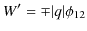 $W' = \mp|q|\phi_{12}$